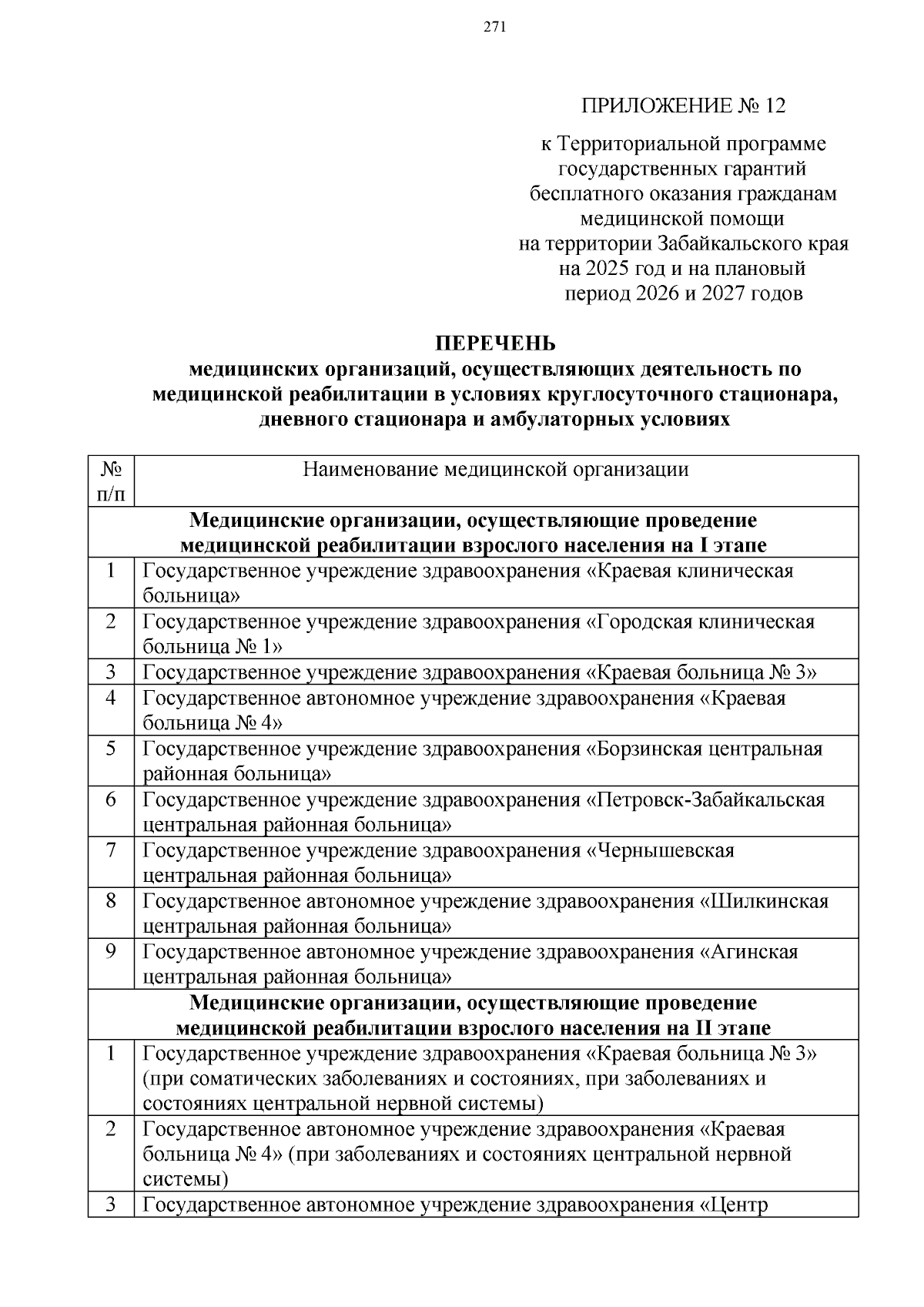 271

ПРИЛОЖЕНИЕ № 12

к Территориальной программе государственных гарантий бесплатного оказания гражданам медицинской помощи на территории Забайкальского края на 2025 год и на плановый период 2026 и 2027 годов

ПЕРЕЧЕНЬ
медицинских организаций, осуществляющих деятельность по медицинской реабилитации в условиях круглосуточного стационара, дневного стационара и амбулаторных условиях

| № п/п | Наименование медицинской организации |
|---|---|
| Медицинские организации, осуществляющие проведение медицинской реабилитации взрослого населения на I этапе | |
| 1 | Государственное учреждение здравоохранения «Краевая клиническая больница» |
| 2 | Государственное учреждение здравоохранения «Городская клиническая больница № 1» |
| 3 | Государственное учреждение здравоохранения «Краевая больница № 3» |
| 4 | Государственное автономное учреждение здравоохранения «Краевая больница № 4» |
| 5 | Государственное учреждение здравоохранения «Борзинская центральная районная больница» |
| 6 | Государственное учреждение здравоохранения «Петровск-Забайкальская центральная районная больница» |
| 7 | Государственное учреждение здравоохранения «Чернышевская центральная районная больница» |
| 8 | Государственное автономное учреждение здравоохранения «Шилкинская центральная районная больница» |
| 9 | Государственное автономное учреждение здравоохранения «Агинская центральная районная больница» |
| Медицинские организации, осуществляющие проведение медицинской реабилитации взрослого населения на II этапе | |
| 1 | Государственное учреждение здравоохранения «Краевая больница № 3» (при соматических заболеваниях и состояниях, при заболеваниях и состояниях центральной нервной системы) |
| 2 | Государственное автономное учреждение здравоохранения «Краевая больница № 4» (при заболеваниях и состояниях центральной нервной системы) |
| 3 | Государственное автономное учреждение здравоохранения «Центр |